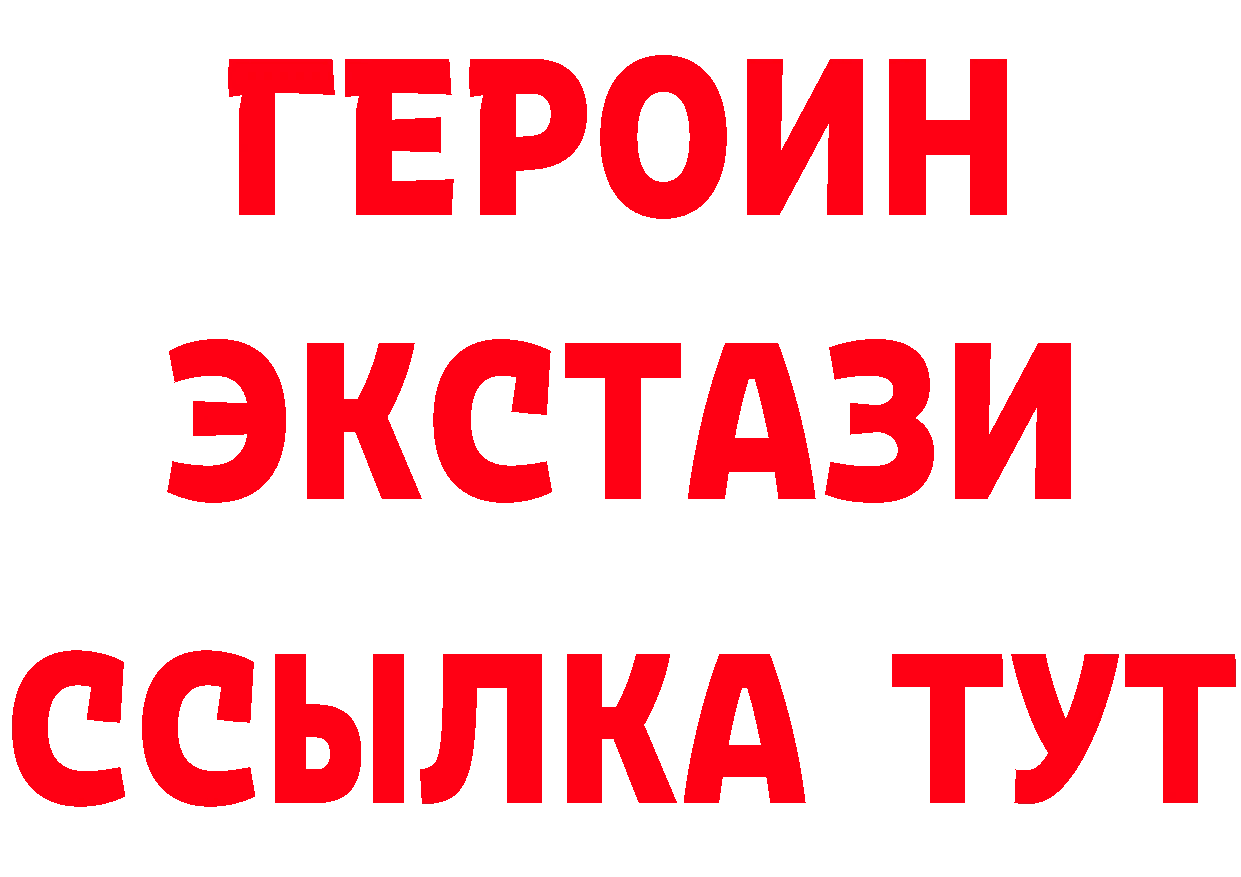 ГЕРОИН
ЭКСТАЗИ
ССЫЛКА ТУТ